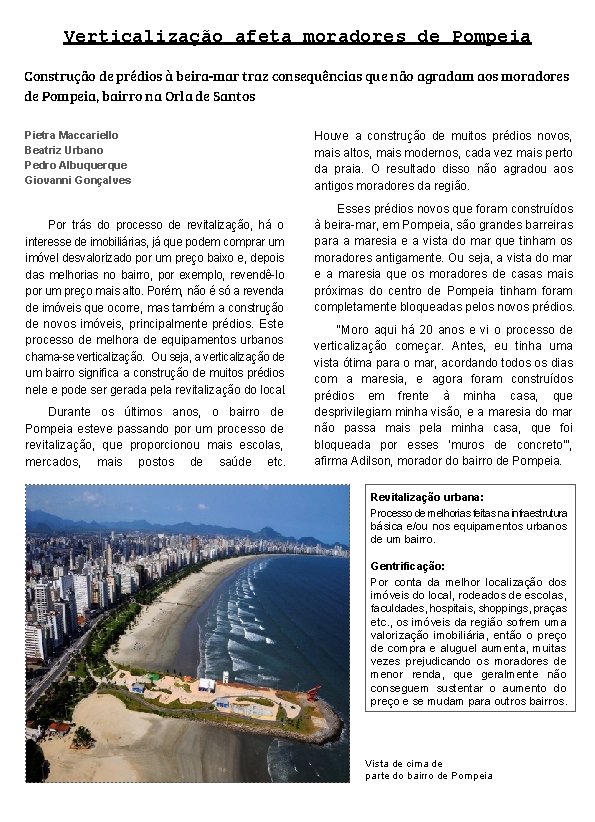 Verticalização afeta moradores de Pompeia

Construção de prédios à beira-mar traz consequências que não agradam aos moradores de Pompeia, bairro na Orla de Santos

Pietra Maccariello
Beatriz Urbano
Pedro Albuquerque
Giovanni Gonçalves

Por trás do processo de revitalização, há o interesse de imobiliárias, já que podem comprar um imóvel desvalorizado por um preço baixo e, depois das melhorias no bairro, por exemplo, revendê-lo por um preço mais alto. Porém, não é só a revenda de imóveis que ocorre, mas também a construção de novos imóveis, principalmente prédios. Este processo de melhora de equipamentos urbanos chama-se verticalização. Ou seja, a verticalização de um bairro significa a construção de muitos prédios nele e pode ser gerada pela revitalização do local

Durante os últimos anos, o bairro de Pompeia esteve passando por um processo de revitalização, que proporcionou mais escolas, mercados, mais postos de saúde etc. Houve a construção de muitos prédios novos, mais altos, mais modernos, cada vez mais perto da praia. O resultado disso não agradou aos antigos moradores da região.

Esses prédios novos que foram construídos à beira-mar, em Pompeia, são grandes barreiras para a maresia e a vista do mar que tinham os moradores antigamente. Ou seja, a vista do mar e a maresia que os moradores de casas mais próximas do centro de Pompeia tinham foram completamente bloqueadas pelos novos prédios.

"Moro aqui há 20 anos e vi o processo de verticalização começar. Antes, eu tinha uma vista ótima para o mar, acordando todos os dias com a maresia, e agora foram construídos prédios em frente à minha casa, que desprivilegiam minha visão, e a maresia do mar não passa mais pela minha casa, que foi bloqueada por esses 'muros de concreto'", afirma Adilson, morador do bairro de Pompeia.

Revitalização urbana:
Processo de melhorias feitas na infraestrutura básica e/ou nos equipamentos urbanos de um bairro.

Gentrificação:
Por conta da melhor localização dos imóveis do local, rodeados de escolas, faculdades, hospitais, shoppings, praças etc., os imóveis da região sofrem uma valorização imobiliária, então o preço de compra e aluguel aumenta, muitas vezes prejudicando os moradores de menor renda, que geralmente não conseguem sustentar o aumento do preço e se mudam para outros bairros.

Vista de cima de parte do bairro de Pompeia